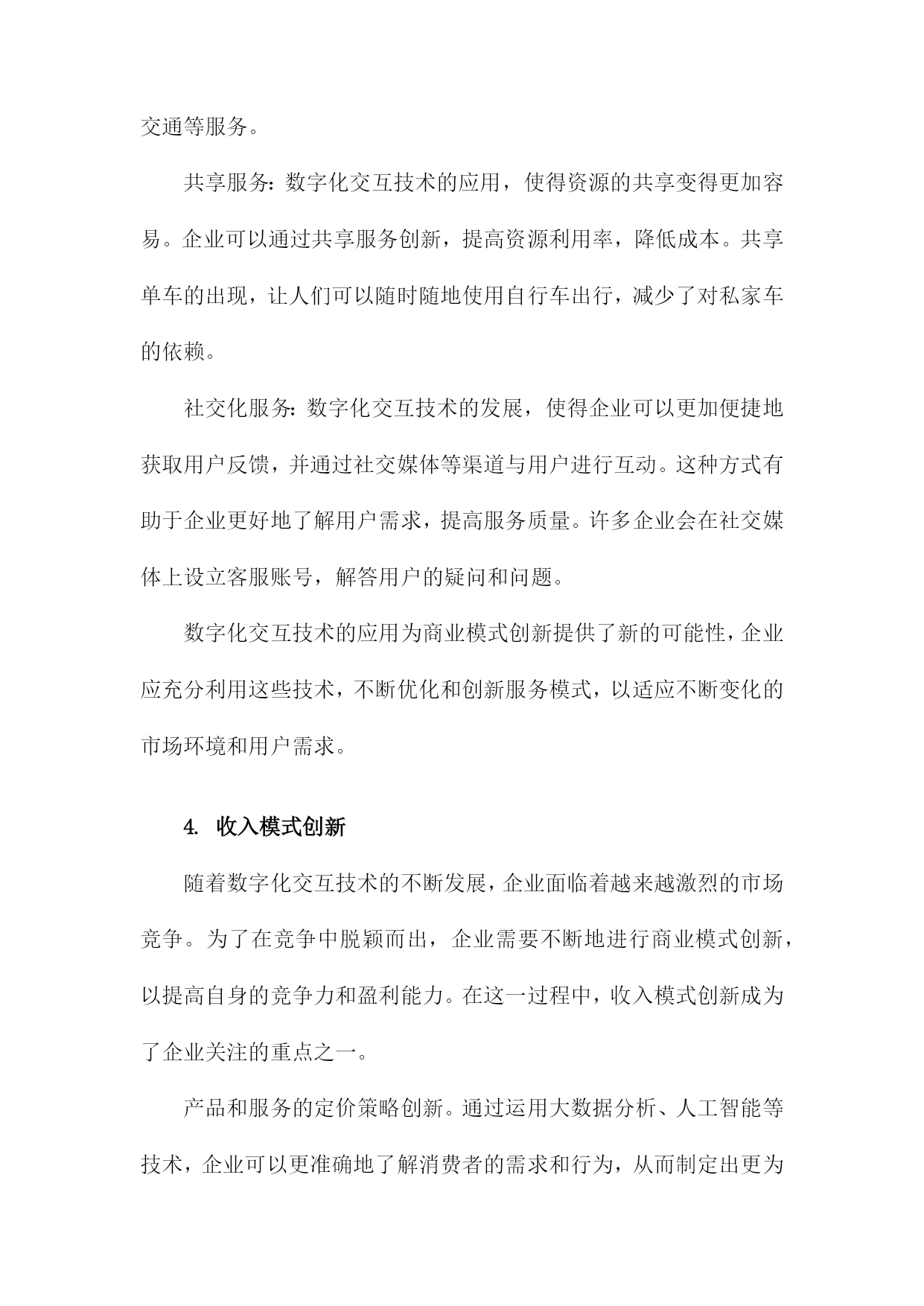 交通等服务。

共享服务：数字化交互技术的应用，使得资源的共享变得更加容易。企业可以通过共享服务创新，提高资源利用率，降低成本。共享单车的出现，让人们可以随时随地使用自行车出行，减少了对私家车的依赖。

社交化服务：数字化交互技术的发展，使得企业可以更加便捷地获取用户反馈，并通过社交媒体等渠道与用户进行互动。这种方式有助于企业更好地了解用户需求，提高服务质量。许多企业会在社交媒体上设立客服账号，解答用户的疑问和问题。

数字化交互技术的应用为商业模式创新提供了新的可能性，企业应充分利用这些技术，不断优化和创新服务模式，以适应不断变化的市场环境和用户需求。

4. 收入模式创新

随着数字化交互技术的不断发展，企业面临着越来越激烈的市场竞争。为了在竞争中脱颖而出，企业需要不断地进行商业模式创新，以提高自身的竞争力和盈利能力。在这一过程中，收入模式创新成为了企业关注的重点之一。

产品和服务的定价策略创新。通过运用大数据分析、人工智能等技术，企业可以更准确地了解消费者的需求和行为，从而制定出更为